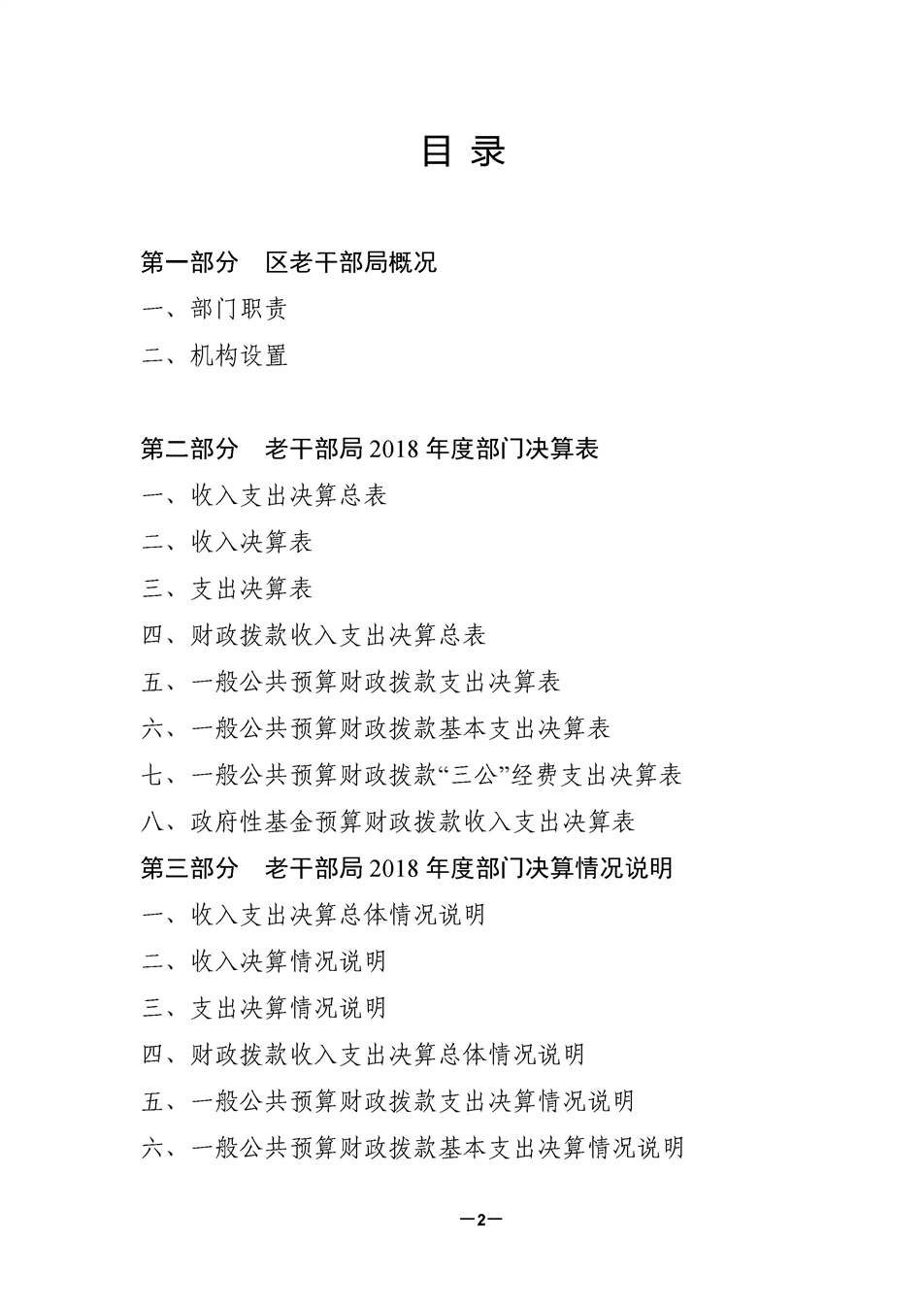 目 录

第一部分　区老干部局概况

一、部门职责

二、机构设置

第二部分　老干部局 2018 年度部门决算表

一、收入支出决算总表

二、收入决算表

三、支出决算表

四、财政拨款收入支出决算总表

五、一般公共预算财政拨款支出决算表

六、一般公共预算财政拨款基本支出决算表

七、一般公共预算财政拨款“三公”经费支出决算表

八、政府性基金预算财政拨款收入支出决算表

第三部分　老干部局 2018 年度部门决算情况说明

一、收入支出决算总体情况说明

二、收入决算情况说明

三、支出决算情况说明

四、财政拨款收入支出决算总体情况说明

五、一般公共预算财政拨款支出决算情况说明

六、一般公共预算财政拨款基本支出决算情况说明

—2—